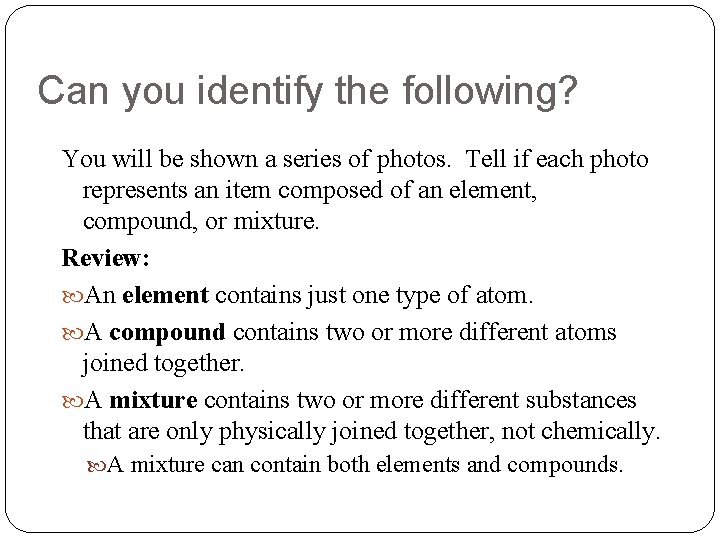 Can you identify the following?

You will be shown a series of photos. Tell if each photo represents an item composed of an element, compound, or mixture.

Review:

An element contains just one type of atom.

A compound contains two or more different atoms joined together.

A mixture contains two or more different substances that are only physically joined together, not chemically.

A mixture can contain both elements and compounds.